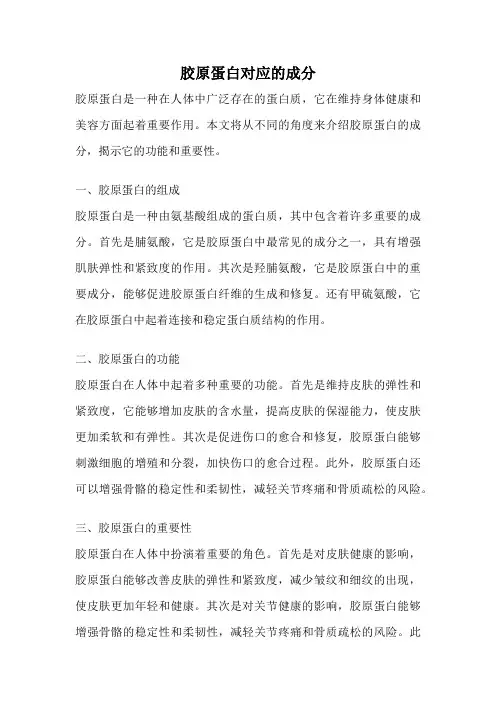 胶原蛋白对应的成分

胶原蛋白是一种在人体中广泛存在的蛋白质，它在维持身体健康和美容方面起着重要作用。本文将从不同的角度来介绍胶原蛋白的成分，揭示它的功能和重要性。

一、胶原蛋白的组成

胶原蛋白是一种由氨基酸组成的蛋白质，其中包含着许多重要的成分。首先是脯氨酸，它是胶原蛋白中最常见的成分之一，具有增强肌肤弹性和紧致度的作用。其次是羟脯氨酸，它是胶原蛋白中的重要成分，能够促进胶原蛋白纤维的生成和修复。还有甲硫氨酸，它在胶原蛋白中起着连接和稳定蛋白质结构的作用。

二、胶原蛋白的功能

胶原蛋白在人体中起着多种重要的功能。首先是维持皮肤的弹性和紧致度，它能够增加皮肤的含水量，提高皮肤的保湿能力，使皮肤更加柔软和有弹性。其次是促进伤口的愈合和修复，胶原蛋白能够刺激细胞的增殖和分裂，加快伤口的愈合过程。此外，胶原蛋白还可以增强骨骼的稳定性和柔韧性，减轻关节疼痛和骨质疏松的风险。

三、胶原蛋白的重要性

胶原蛋白在人体中扮演着重要的角色。首先是对皮肤健康的影响，胶原蛋白能够改善皮肤的弹性和紧致度，减少皱纹和细纹的出现，使皮肤更加年轻和健康。其次是对关节健康的影响，胶原蛋白能够增强骨骼的稳定性和柔韧性，减轻关节疼痛和骨质疏松的风险。此